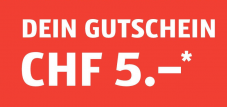 DEIN GUTSCHEIN
CHF 5.–*